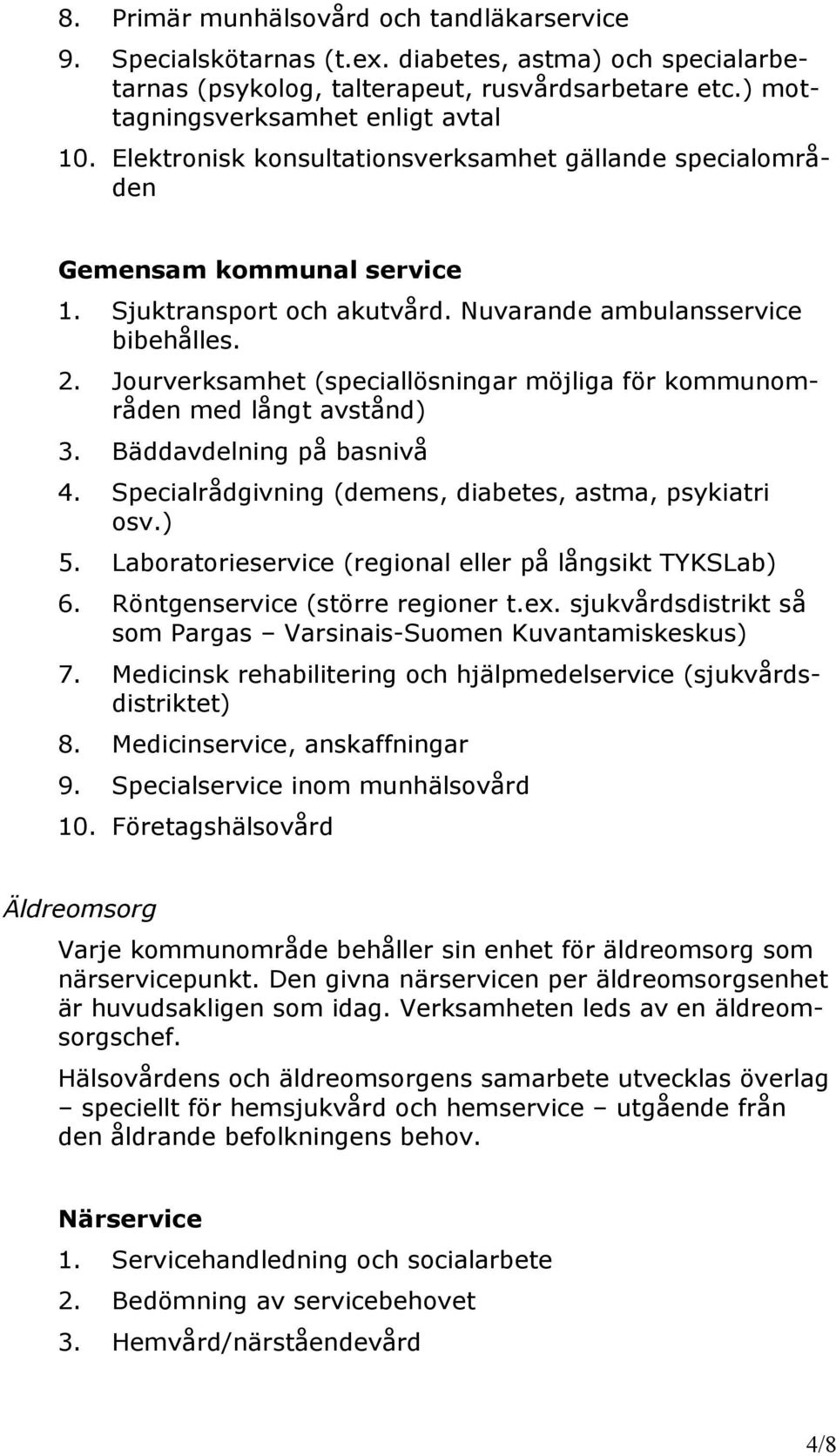 8. Primär munhälsovård och tandläkarservice
9. Specialskötarnas (t.ex. diabetes, astma) och specialarbetarnas (psykolog, talterapeut, rusvårdsarbetare etc.) mottagningsverksamhet enligt avtal
10. Elektronisk konsultationsverksamhet gällande specialområden

Gemensam kommunal service
1. Sjuktransport och akutvård. Nuvarande ambulansservice bibehålles.
2. Jourverksamhet (speciallösningar möjliga för kommunområden med långt avstånd)
3. Bäddavdelning på basnivå
4. Specialrådgivning (demens, diabetes, astma, psykiatri osv.)
5. Laboratorieservice (regional eller på långsikt TYKSLab)
6. Röntgenservice (större regioner t.ex. sjukvårdsdistrikt så som Pargas – Varsinais-Suomen Kuvantamiskeskus)
7. Medicinsk rehabilitering och hjälpmedelservice (sjukvårdsdistriktet)
8. Medicinservice, anskaffningar
9. Specialservice inom munhälsovård
10. Företagshälsovård

Äldreomsorg

Varje kommunområde behåller sin enhet för äldreomsorg som närservicepunkt. Den givna närservicen per äldreomsorgsenhet är huvudsakligen som idag. Verksamheten leds av en äldreomsorgschef.

Hälsovårdens och äldreomsorgens samarbete utvecklas överlag – speciellt för hemsjukvård och hemservice – utgående från den åldrande befolkningens behov.

Närservice
1. Servicehandledning och socialarbete
2. Bedömning av servicebehovet
3. Hemvård/närståendevård

4/8